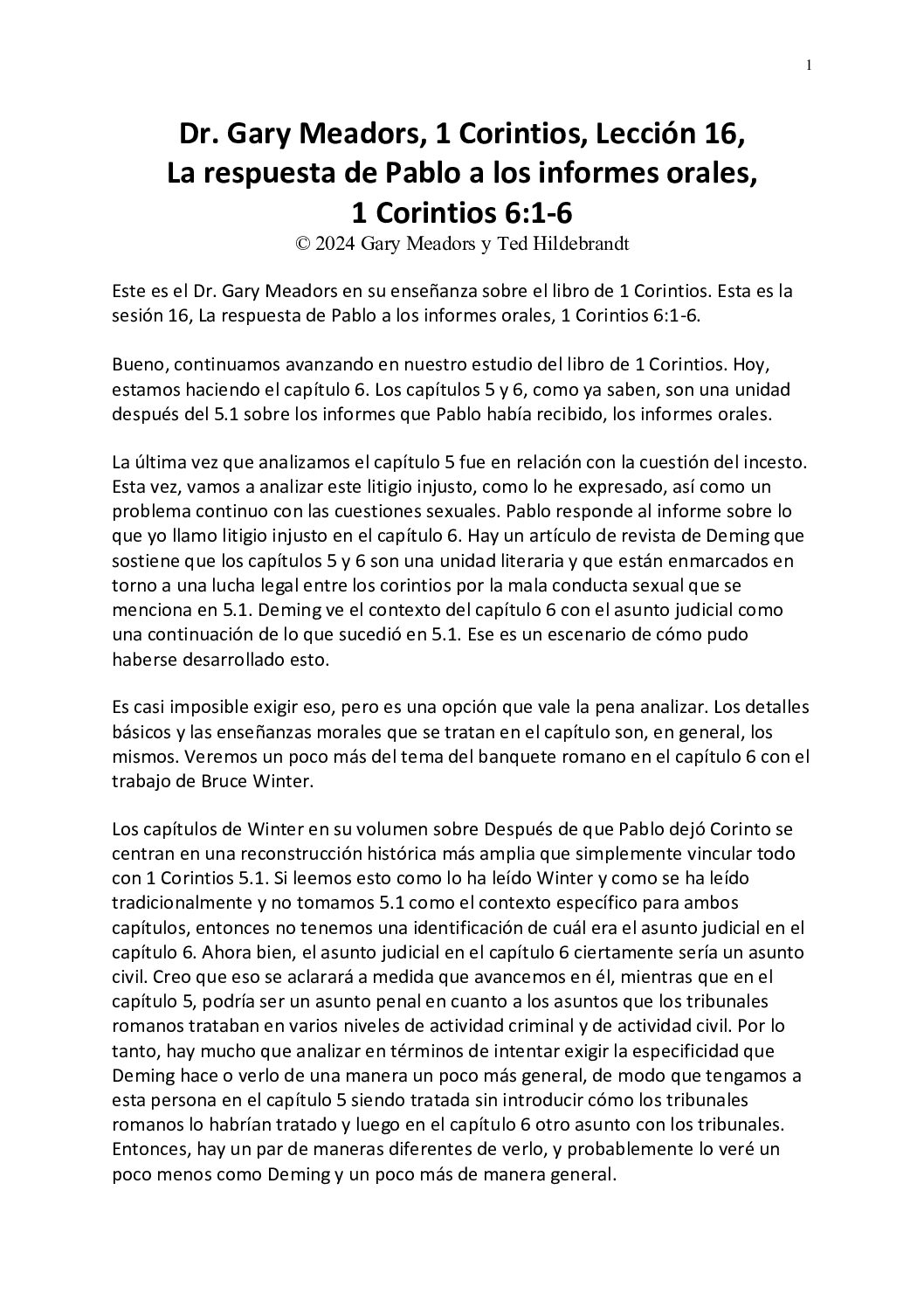 1

Dr. Gary Meadors, 1 Corintios, Lección 16, La respuesta de Pablo a los informes orales, 1 Corintios 6:1-6
© 2024 Gary Meadors y Ted Hildebrandt

Este es el Dr. Gary Meadors en su enseñanza sobre el libro de 1 Corintios. Esta es la sesión 16, La respuesta de Pablo a los informes orales, 1 Corintios 6:1-6.

Bueno, continuamos avanzando en nuestro estudio del libro de 1 Corintios. Hoy, estamos haciendo el capítulo 6. Los capítulos 5 y 6, como ya saben, son una unidad después del 5.1 sobre los informes que Pablo había recibido, los informes orales.

La última vez que analizamos el capítulo 5 fue en relación con la cuestión del incesto. Esta vez, vamos a analizar este litigio injusto, como lo he expresado, así como un problema continuo con las cuestiones sexuales. Pablo responde al informe sobre lo que yo llamo litigio injusto en el capítulo 6. Hay un artículo de revista de Deming que sostiene que los capítulos 5 y 6 son una unidad literaria y que están enmarcados en torno a una lucha legal entre los corintios por la mala conducta sexual que se menciona en 5.1. Deming ve el contexto del capítulo 6 con el asunto judicial como una continuación de lo que sucedió en 5.1. Ese es un escenario de cómo pudo haberse desarrollado esto.

Es casi imposible exigir eso, pero es una opción que vale la pena analizar. Los detalles básicos y las enseñanzas morales que se tratan en el capítulo son, en general, los mismos. Veremos un poco más del tema del banquete romano en el capítulo 6 con el trabajo de Bruce Winter.

Los capítulos de Winter en su volumen sobre Después de que Pablo dejó Corinto se centran en una reconstrucción histórica más amplia que simplemente vincular todo con 1 Corintios 5.1. Si leemos esto como lo ha leído Winter y como se ha leído tradicionalmente y no tomamos 5.1 como el contexto específico para ambos capítulos, entonces no tenemos una identificación de cuál era el asunto judicial en el capítulo 6. Ahora bien, el asunto judicial en el capítulo 6 ciertamente sería un asunto civil. Creo que eso se aclarará a medida que avancemos en él, mientras que en el capítulo 5, podría ser un asunto penal en cuanto a los asuntos que los tribunales romanos trataban en varios niveles de actividad criminal y de actividad civil. Por lo tanto, hay mucho que analizar en términos de intentar exigir la especificidad que Deming hace o verlo de una manera un poco más general, de modo que tengamos a esta persona en el capítulo 5 siendo tratada sin introducir cómo los tribunales romanos lo habrían tratado y luego en el capítulo 6 otro asunto con los tribunales. Entonces, hay un par de maneras diferentes de verlo, y probablemente lo veré un poco menos como Deming y un poco más de manera general.